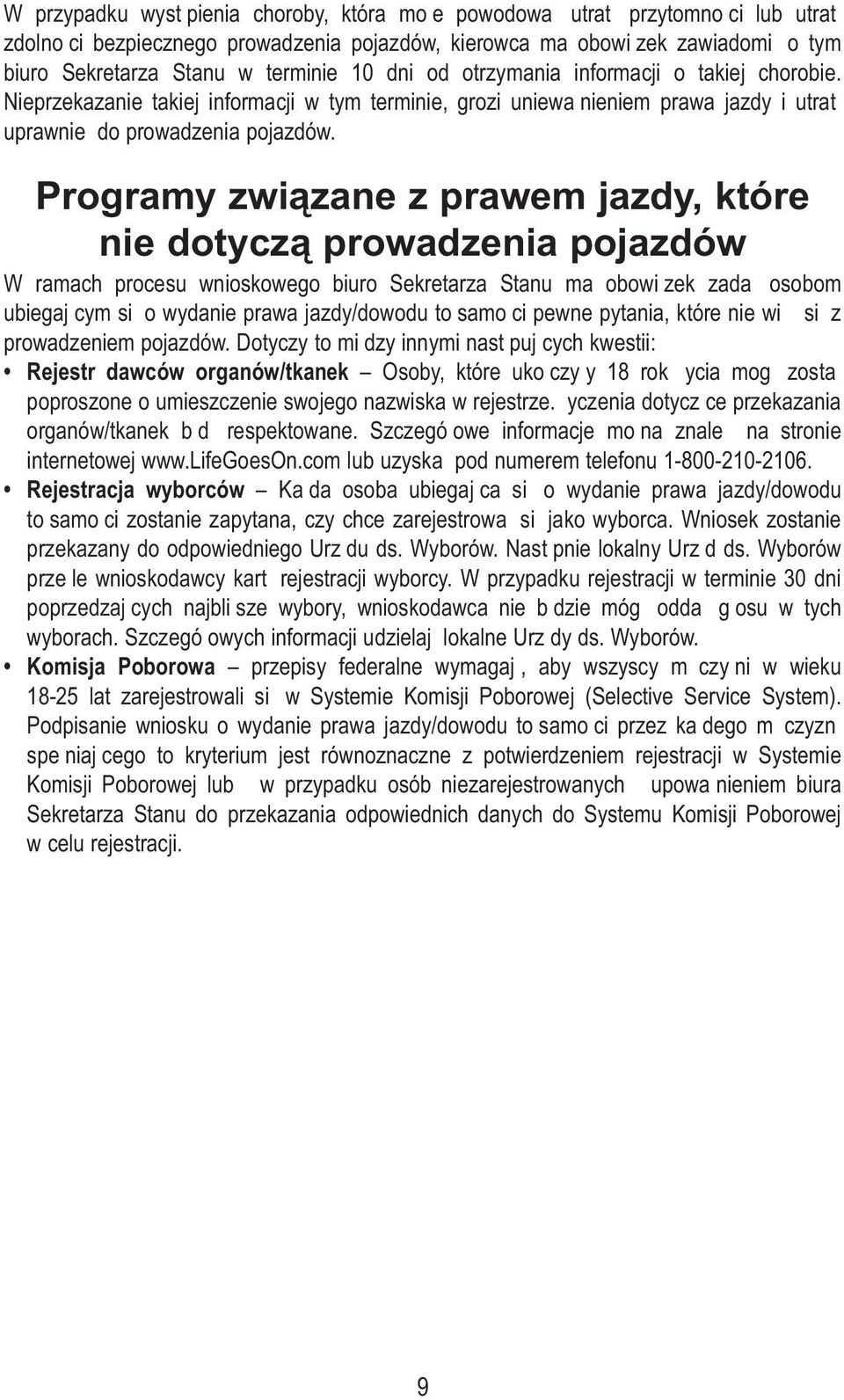 W przypadku wyst pienia choroby, która mo e powodowa utrat przytomno ci lub utrat zdolno ci bezpiecznego prowadzenia pojazdów, kierowca ma obowi zek zawiadomi o tym biuro Sekretarza Stanu w terminie 10 dni od otrzymania informacji o takiej chorobie. Nieprzekazanie takiej informacji w tym terminie, grozi uniewa nieniem prawa jazdy i utrat uprawnie do prowadzenia pojazdów.

Programy związane z prawem jazdy, które nie dotyczą prowadzenia pojazdów

W ramach procesu wnioskowego biuro Sekretarza Stanu ma obowi zek zada osobom ubiegaj cym si o wydanie prawa jazdy/dowodu to samo ci pewne pytania, które nie wi si z prowadzeniem pojazdów. Dotyczy to mi dzy innymi nast puj cych kwestii:

• Rejestr dawców organów/tkanek – Osoby, które uko czy y 18 rok ycia mog zosta poproszone o umieszczenie swojego nazwiska w rejestrze. yczenia dotycz ce przekazania organów/tkanek b d respektowane. Szczegó owe informacje mo na znale na stronie internetowej www.LifeGoesOn.com lub uzyska pod numerem telefonu 1-800-210-2106.

• Rejestracja wyborców – Ka da osoba ubiegaj ca si o wydanie prawa jazdy/dowodu to samo ci zostanie zapytana, czy chce zarejestrowa si jako wyborca. Wniosek zostanie przekazany do odpowiedniego Urz du ds. Wyborów. Nast pnie lokalny Urz d ds. Wyborów prze le wnioskodawcy kart rejestracji wyborcy. W przypadku rejestracji w terminie 30 dni poprzedzaj cych najbli sze wybory, wnioskodawca nie b dzie móg odda g osu w tych wyborach. Szczegó owych informacji udzielaj lokalne Urz dy ds. Wyborów.

• Komisja Poborowa – przepisy federalne wymagaj , aby wszyscy m czy ni w wieku 18-25 lat zarejestrowali si w Systemie Komisji Poborowej (Selective Service System). Podpisanie wniosku o wydanie prawa jazdy/dowodu to samo ci przez ka dego m czyzn spe niaj cego to kryterium jest równoznaczne z potwierdzeniem rejestracji w Systemie Komisji Poborowej lub w przypadku osób niezarejestrowanych upowa nieniem biura Sekretarza Stanu do przekazania odpowiednich danych do Systemu Komisji Poborowej w celu rejestracji.

9